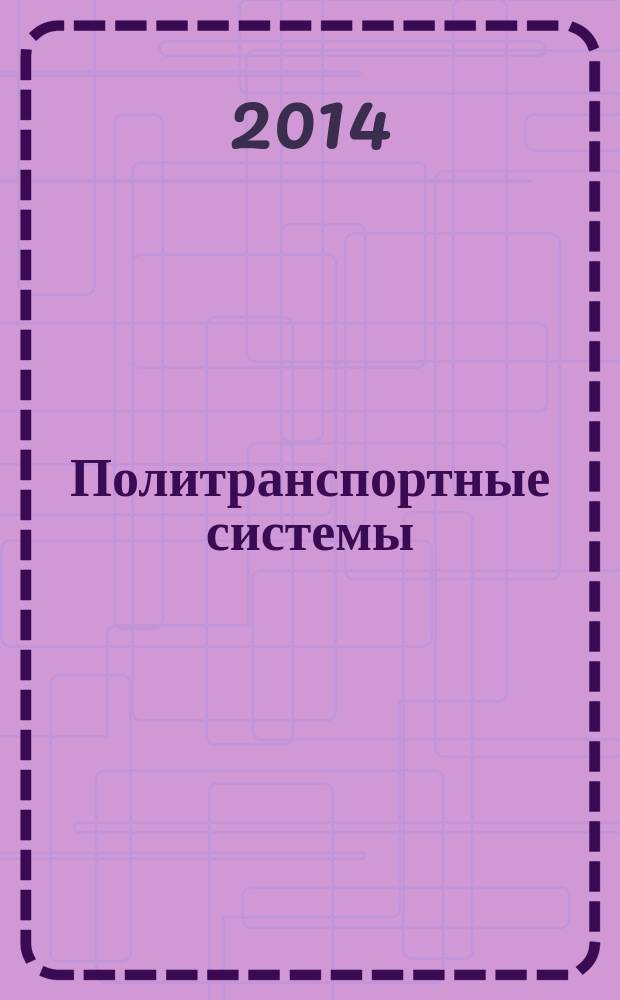 2014

Политранспортные системы